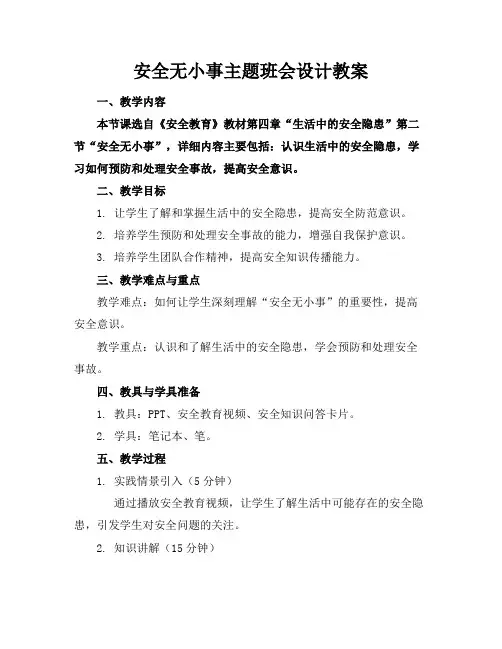 安全无小事主题班会设计教案

一、教学内容

本节课选自《安全教育》教材第四章“生活中的安全隐患”第二节“安全无小事”，详细内容主要包括：认识生活中的安全隐患，学习如何预防和处理安全事故，提高安全意识。

二、教学目标

1. 让学生了解和掌握生活中的安全隐患，提高安全防范意识。

2. 培养学生预防和处理安全事故的能力，增强自我保护意识。

3. 培养学生团队合作精神，提高安全知识传播能力。

三、教学难点与重点

教学难点：如何让学生深刻理解“安全无小事”的重要性，提高安全意识。

教学重点：认识和了解生活中的安全隐患，学会预防和处理安全事故。

四、教具与学具准备

1. 教具：PPT、安全教育视频、安全知识问答卡片。

2. 学具：笔记本、笔。

五、教学过程

1. 实践情景引入（5分钟）

通过播放安全教育视频，让学生了解生活中可能存在的安全隐患，引发学生对安全问题的关注。

2. 知识讲解（15分钟）